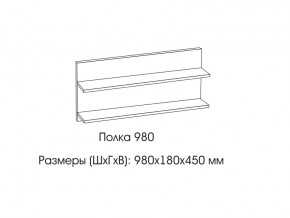 Полка 980

Размеры (ШхГхВ): 980х180х450 мм